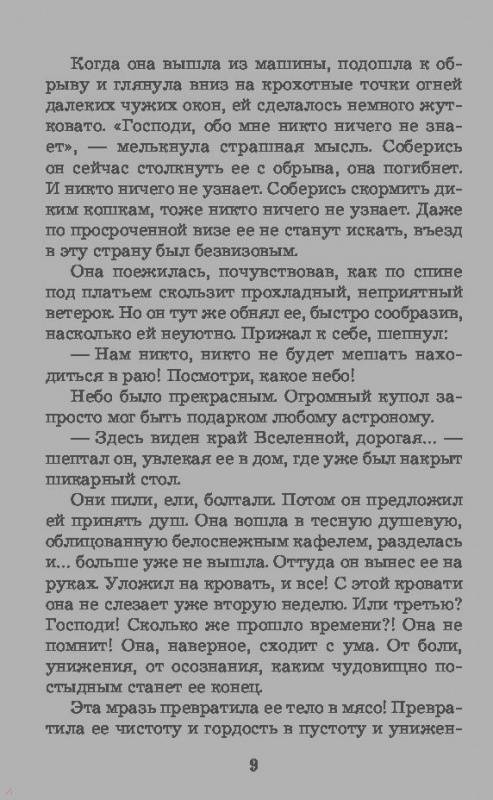 Когда она вышла из машины, подошла к обрыву и глянула вниз на крохотные точки огней далеких чужих окон, ей сделалось немного жутковато. «Господи, обо мне никто ничего не знает», — мелькнула страшная мысль. Соберись он сейчас столкнуть ее с обрыва, она погибнет. И никто ничего не узнает. Соберись скормить диким кошкам, тоже никто ничего не узнает. Даже по просроченной визе ее не станут искать, въезд в эту страну был безвизовым.

Она поежилась, почувствовав, как по спине под платьем скользит прохладный, неприятный ветерок. Но он тут же обнял ее, быстро сообразив, насколько ей неуютно. Прижал к себе, шепнул:

— Нам никто, никто не будет мешать находиться в раю! Посмотри, какое небо!

Небо было прекрасным. Огромный купол запросто мог быть подарком любому астроному.

— Здесь виден край Вселенной, дорогая... — шептал он, увлекая ее в дом, где уже был накрыт шикарный стол.

Они пили, ели, болтали. Потом он предложил ей принять душ. Она вошла в тесную душевую, облицованную белоснежным кафелем, разделась и... больше уже не вышла. Оттуда он вынес ее на руках. Уложил на кровать, и все! С этой кровати она не слезает уже вторую неделю. Или третью? Господи! Сколько же прошло времени?! Она не помнит! Она, наверное, сходит с ума. От боли, унижения, от осознания, каким чудовищно постыдным станет ее конец.

Эта мразь превратила ее тело в мясо! Превратила ее чистоту и гордость в пустоту и унижен-

9